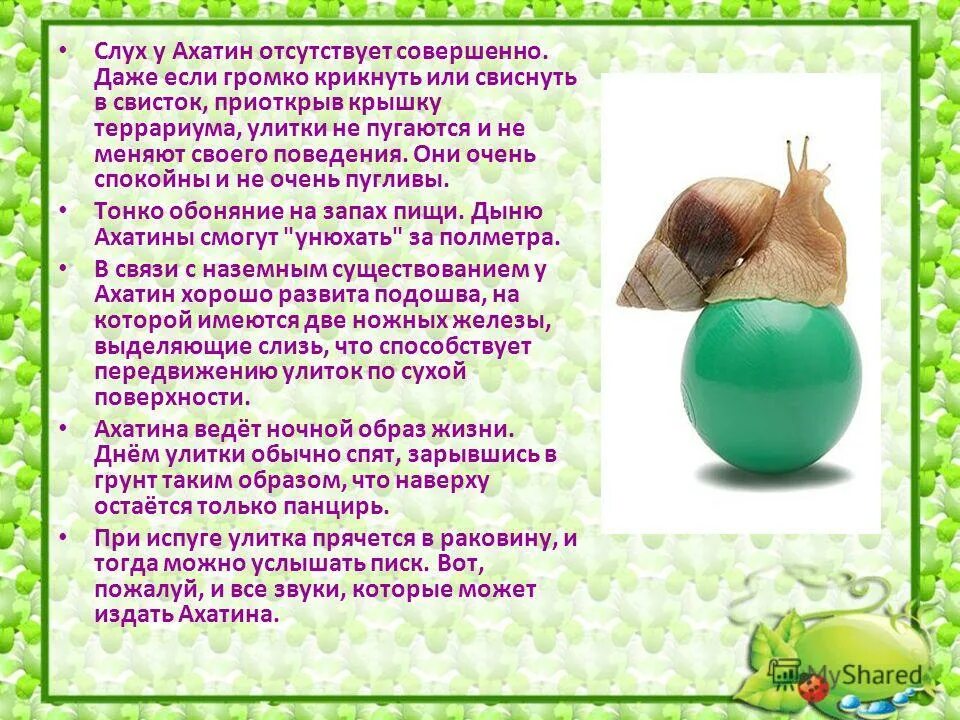 • Слух у Ахатин отсутствует совершенно. Даже если громко крикнуть или свиснуть в свисток, приоткрыв крышку террариума, улитки не пугаются и не меняют своего поведения. Они очень спокойны и не очень пугливы.

• Тонко обоняние на запах пищи. Дыню Ахатины смогут "унюхать" за полметра.

• В связи с наземным существованием у Ахатин хорошо развита подошва, на которой имеются две ножных железы, выделяющие слизь, что способствует передвижению улиток по сухой поверхности.

• Ахатина ведёт ночной образ жизни. Днём улитки обычно спят, зарывшись в грунт таким образом, что наверху остаётся только панцирь.

• При испуге улитка прячется в раковину, и тогда можно услышать писк. Вот, пожалуй, и все звуки, которые может издать Ахатина.

MyShared